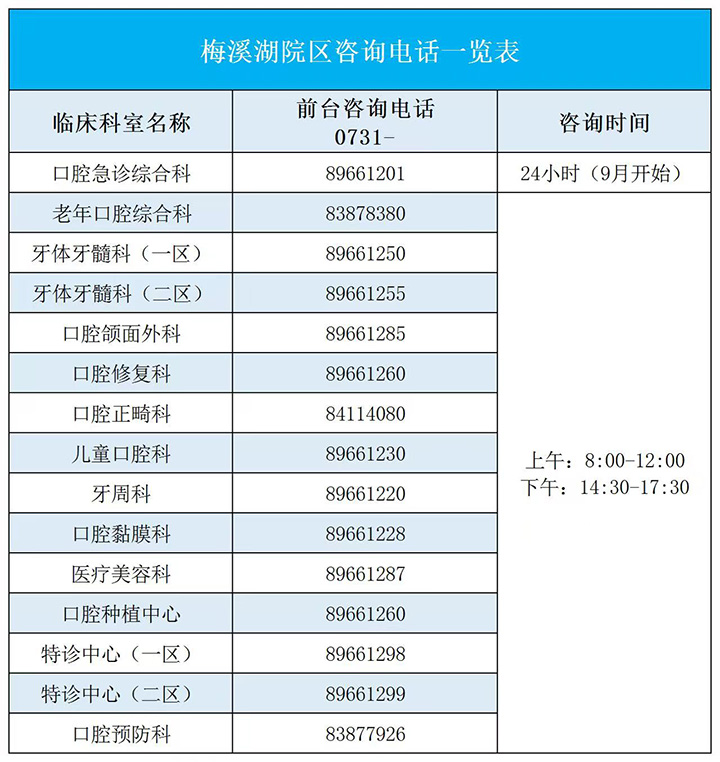 梅溪湖院区咨询电话一览表

| 临床科室名称 | 前台咨询电话 0731- | 咨询时间 |
|---|---|---|
| 口腔急诊综合科 | 89661201 | 24小时（9月开始） |
| 老年口腔综合科 | 83878380 | 上午：8:00-12:00 下午：14:30-17:30 |
| 牙体牙髓科（一区） | 89661250 | |
| 牙体牙髓科（二区） | 89661255 | |
| 口腔颌面外科 | 89661285 | |
| 口腔修复科 | 89661260 | |
| 口腔正畸科 | 84114080 | |
| 儿童口腔科 | 89661230 | |
| 牙周科 | 89661220 | |
| 口腔黏膜科 | 89661228 | |
| 医疗美容科 | 89661287 | |
| 口腔种植中心 | 89661260 | |
| 特诊中心（一区） | 89661298 | |
| 特诊中心（二区） | 89661299 | |
| 口腔预防科 | 83877926 | |